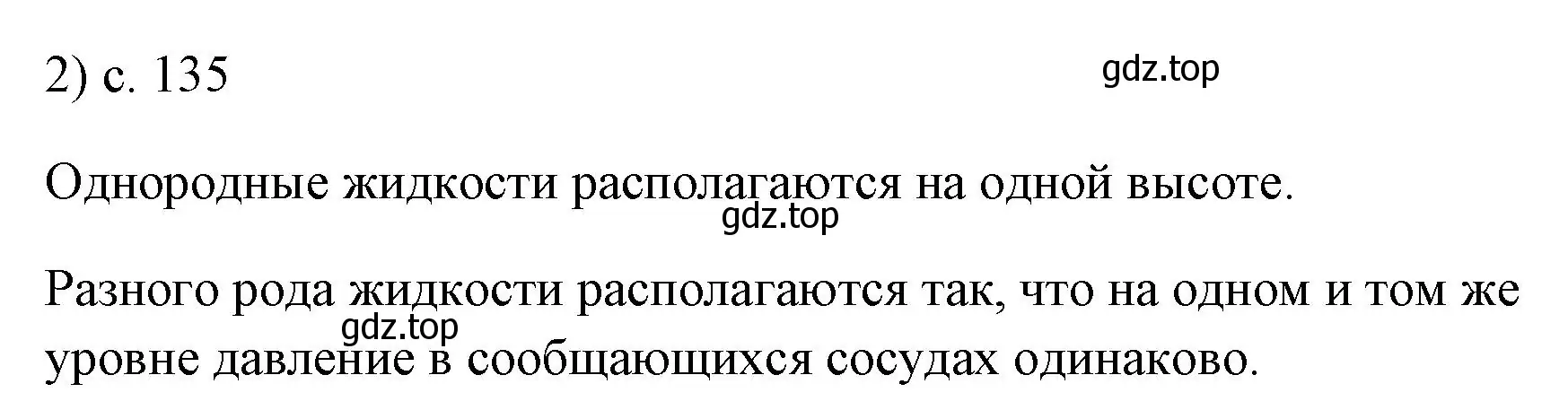 2) с. 135

gdz.top

Однородные жидкости располагаются на одной высоте.

gdz.top

Разного рода жидкости располагаются так, что на одном и том же уровне давление в сообщающихся сосудах одинаково.

gdz.top